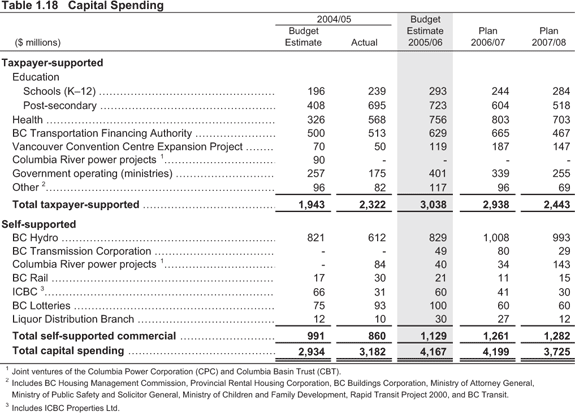 **Table 1.18 Capital Spending**

| ($ millions) | 2004/05 Budget Estimate | 2004/05 Actual | Budget Estimate 2005/06 | Plan 2006/07 | Plan 2007/08 |
|---|---|---|---|---|---|
| **Taxpayer-supported** | | | | | |
| Education | | | | | |
| Schools (K–12) | 196 | 239 | 293 | 244 | 284 |
| Post-secondary | 408 | 695 | 723 | 604 | 518 |
| Health | 326 | 568 | 756 | 803 | 703 |
| BC Transportation Financing Authority | 500 | 513 | 629 | 665 | 467 |
| Vancouver Convention Centre Expansion Project | 70 | 50 | 119 | 187 | 147 |
| Columbia River power projects $^1$ | 90 | - | - | - | - |
| Government operating (ministries) | 257 | 175 | 401 | 339 | 255 |
| Other $^2$ | 96 | 82 | 117 | 96 | 69 |
| **Total taxpayer-supported** | **1,943** | **2,322** | **3,038** | **2,938** | **2,443** |
| **Self-supported** | | | | | |
| BC Hydro | 821 | 612 | 829 | 1,008 | 993 |
| BC Transmission Corporation | - | - | 49 | 80 | 29 |
| Columbia River power projects $^1$ | - | 84 | 40 | 34 | 143 |
| BC Rail | 17 | 30 | 21 | 11 | 15 |
| ICBC $^3$ | 66 | 31 | 60 | 41 | 30 |
| BC Lotteries | 75 | 93 | 100 | 60 | 60 |
| Liquor Distribution Branch | 12 | 10 | 30 | 27 | 12 |
| **Total self-supported commercial** | **991** | **860** | **1,129** | **1,261** | **1,282** |
| **Total capital spending** | **2,934** | **3,182** | **4,167** | **4,199** | **3,725** |

$^1$ Joint ventures of the Columbia Power Corporation (CPC) and Columbia Basin Trust (CBT).
$^2$ Includes BC Housing Management Commission, Provincial Rental Housing Corporation, BC Buildings Corporation, Ministry of Attorney General, Ministry of Public Safety and Solicitor General, Ministry of Children and Family Development, Rapid Transit Project 2000, and BC Transit.
$^3$ Includes ICBC Properties Ltd.